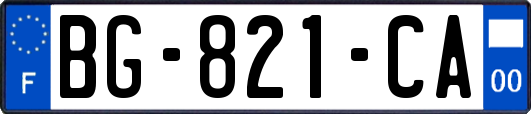 F
BG-821-CA
00